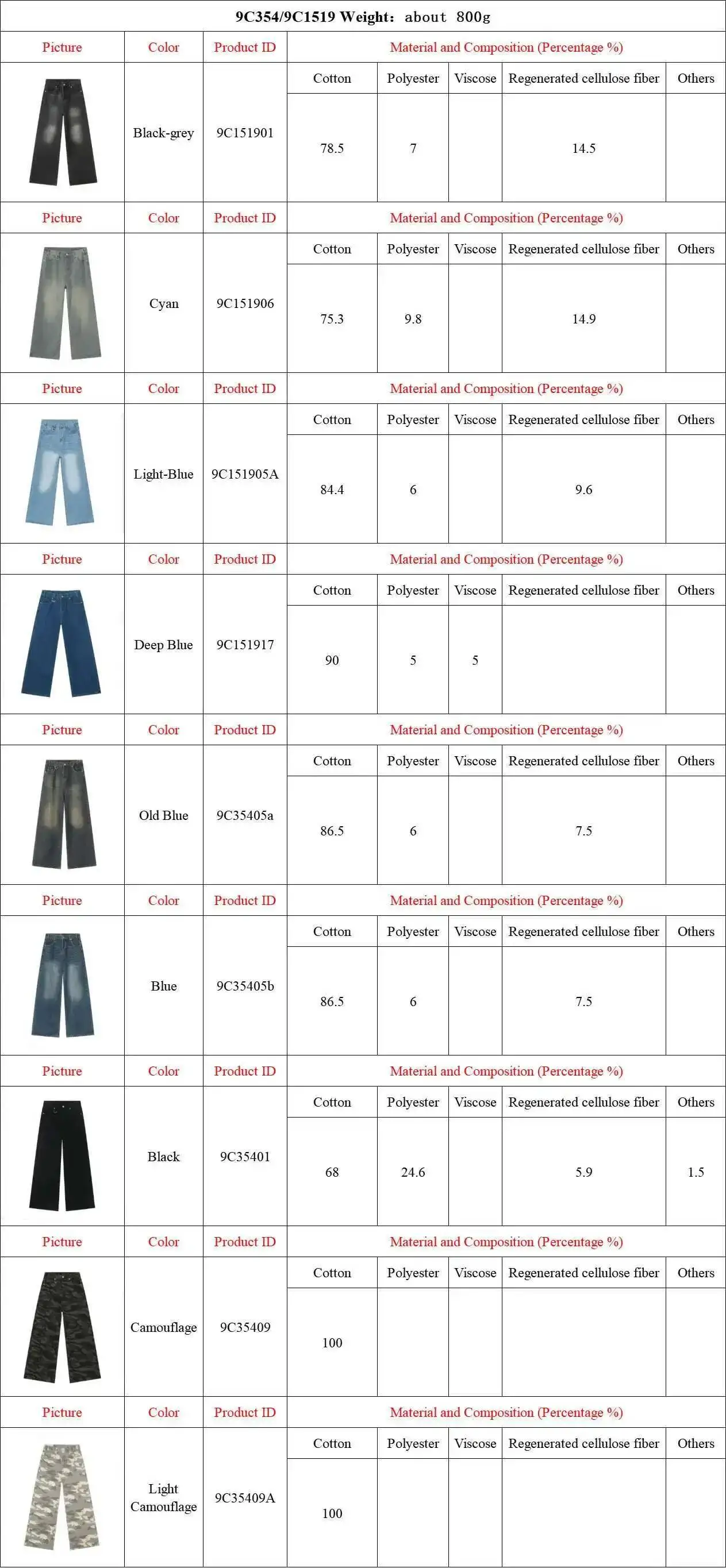 9C354/9C1519 Weight: about 800g

| Picture | Color | Product ID | Material and Composition (Percentage %) | | | | |
|---|---|---|---|---|---|---|---|
| | | | Cotton | Polyester | Viscose | Regenerated cellulose fiber | Others |
| | Black-grey | 9C151901 | 78.5 | 7 | | 14.5 | |
| Picture | Color | Product ID | Material and Composition (Percentage %) | | | | |
| | | | Cotton | Polyester | Viscose | Regenerated cellulose fiber | Others |
| | Cyan | 9C151906 | 75.3 | 9.8 | | 14.9 | |
| Picture | Color | Product ID | Material and Composition (Percentage %) | | | | |
| | | | Cotton | Polyester | Viscose | Regenerated cellulose fiber | Others |
| | Light-Blue | 9C151905A | 84.4 | 6 | | 9.6 | |
| Picture | Color | Product ID | Material and Composition (Percentage %) | | | | |
| | | | Cotton | Polyester | Viscose | Regenerated cellulose fiber | Others |
| | Deep Blue | 9C151917 | 90 | 5 | 5 | | |
| Picture | Color | Product ID | Material and Composition (Percentage %) | | | | |
| | | | Cotton | Polyester | Viscose | Regenerated cellulose fiber | Others |
| | Old Blue | 9C35405a | 86.5 | 6 | | 7.5 | |
| Picture | Color | Product ID | Material and Composition (Percentage %) | | | | |
| | | | Cotton | Polyester | Viscose | Regenerated cellulose fiber | Others |
| | Blue | 9C35405b | 86.5 | 6 | | 7.5 | |
| Picture | Color | Product ID | Material and Composition (Percentage %) | | | | |
| | | | Cotton | Polyester | Viscose | Regenerated cellulose fiber | Others |
| | Black | 9C35401 | 68 | 24.6 | | 5.9 | 1.5 |
| Picture | Color | Product ID | Material and Composition (Percentage %) | | | | |
| | | | Cotton | Polyester | Viscose | Regenerated cellulose fiber | Others |
| | Camouflage | 9C35409 | 100 | | | | |
| Picture | Color | Product ID | Material and Composition (Percentage %) | | | | |
| | | | Cotton | Polyester | Viscose | Regenerated cellulose fiber | Others |
| | Light Camouflage | 9C35409A | 100 | | | | |